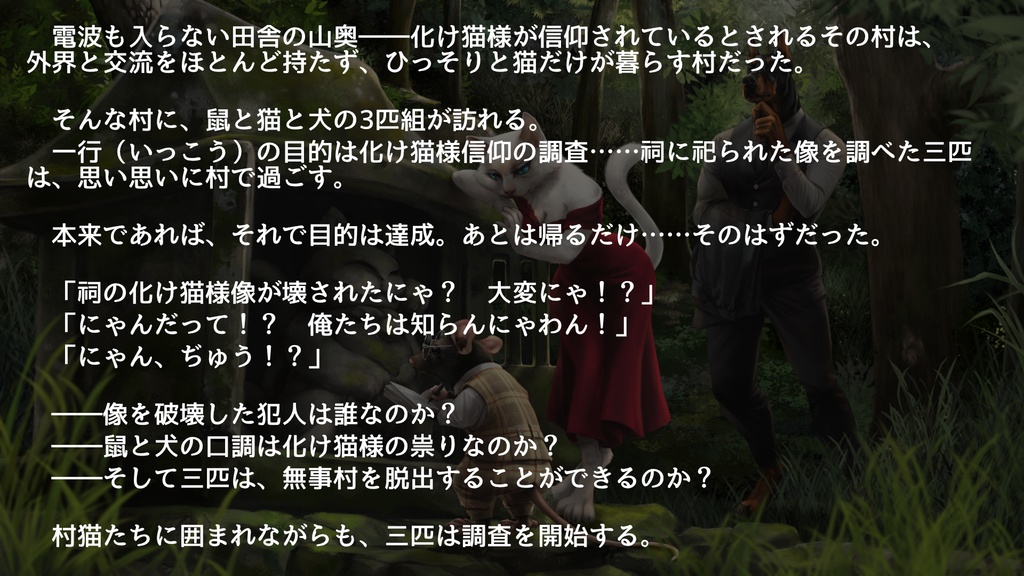 電波も入らない田舎の山奥——化け猫様が信仰されているとされるその村は、外界と交流をほとんど持たず、ひっそりと猫だけが暮らす村だった。

そんな村に、鼠と猫と犬の3匹組が訪れる。
一行（いっこう）の目的は化け猫様信仰の調査……祠に祀られた像を調べた三匹は、思い思いに村で過ごす。

本来であれば、それで目的は達成。あとは帰るだけ……そのはずだった。

「祠の化け猫様像が壊されたにゃ？　大変にゃ！？」
「にゃんだって！？　俺たちは知らんにゃわん！」
「にゃん、ぢゅう！？」

——像を破壊した犯人は誰なのか？
——鼠と犬の口調は化け猫様の祟りなのか？
——そして三匹は、無事村を脱出することができるのか？

村猫たちに囲まれながらも、三匹は調査を開始する。